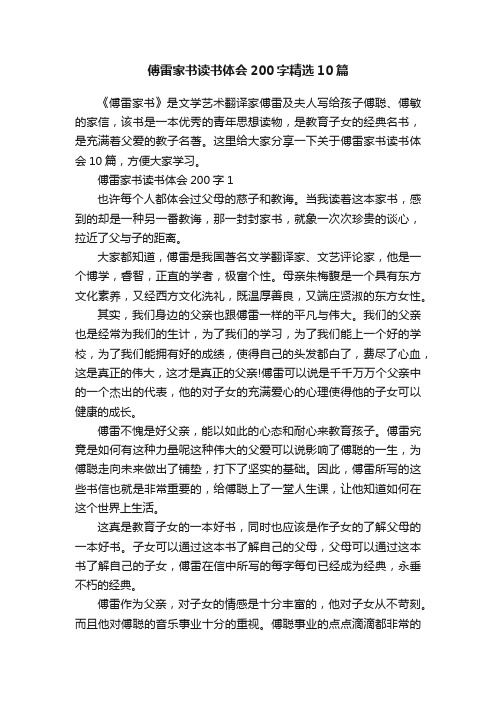 傅雷家书读书体会200字精选10篇

《傅雷家书》是文学艺术翻译家傅雷及夫人写给孩子傅聪、傅敏的家信，该书是一本优秀的青年思想读物，是教育子女的经典名书，是充满着父爱的教子名著。这里给大家分享一下关于傅雷家书读书体会10篇，方便大家学习。

傅雷家书读书体会200字1

也许每个人都体会过父母的慈子和教诲。当我读着这本家书，感到的却是一种另一番教诲，那一封封家书，就象一次次珍贵的谈心，拉近了父与子的距离。

大家都知道，傅雷是我国著名文学翻译家、文艺评论家，他是一个博学，睿智，正直的学者，极富个性。母亲朱梅馥是一个具有东方文化素养，又经西方文化洗礼，既温厚善良，又端庄贤淑的东方女性。

其实，我们身边的父亲也跟傅雷一样的平凡与伟大。我们的父亲也是经常为我们的生计，为了我们的学习，为了我们能上一个好的学校，为了我们能拥有好的成绩，使得自己的头发都白了，费尽了心血，这是真正的伟大，这才是真正的父亲!傅雷可以说是千千万万个父亲中的一个杰出的代表，他的对子女的充满爱心的心理使得他的子女可以健康的成长。

傅雷不愧是好父亲，能以如此的心态和耐心来教育孩子。傅雷究竟是如何有这种力量呢这种伟大的父爱可以说影响了傅聪的一生，为傅聪走向未来做出了铺垫，打下了坚实的基础。因此，傅雷所写的这些书信也就是非常重要的，给傅聪上了一堂人生课，让他知道如何在这个世界上生活。

这真是教育子女的一本好书，同时也应该是作子女的了解父母的一本好书。子女可以通过这本书了解自己的父母，父母可以通过这本书了解自己的子女，傅雷在信中所写的每字每句已经成为经典，永垂不朽的经典。

傅雷作为父亲，对子女的情感是十分丰富的，他对子女从不苛刻。而且他对傅聪的音乐事业十分的重视。傅聪事业的点点滴滴都非常的